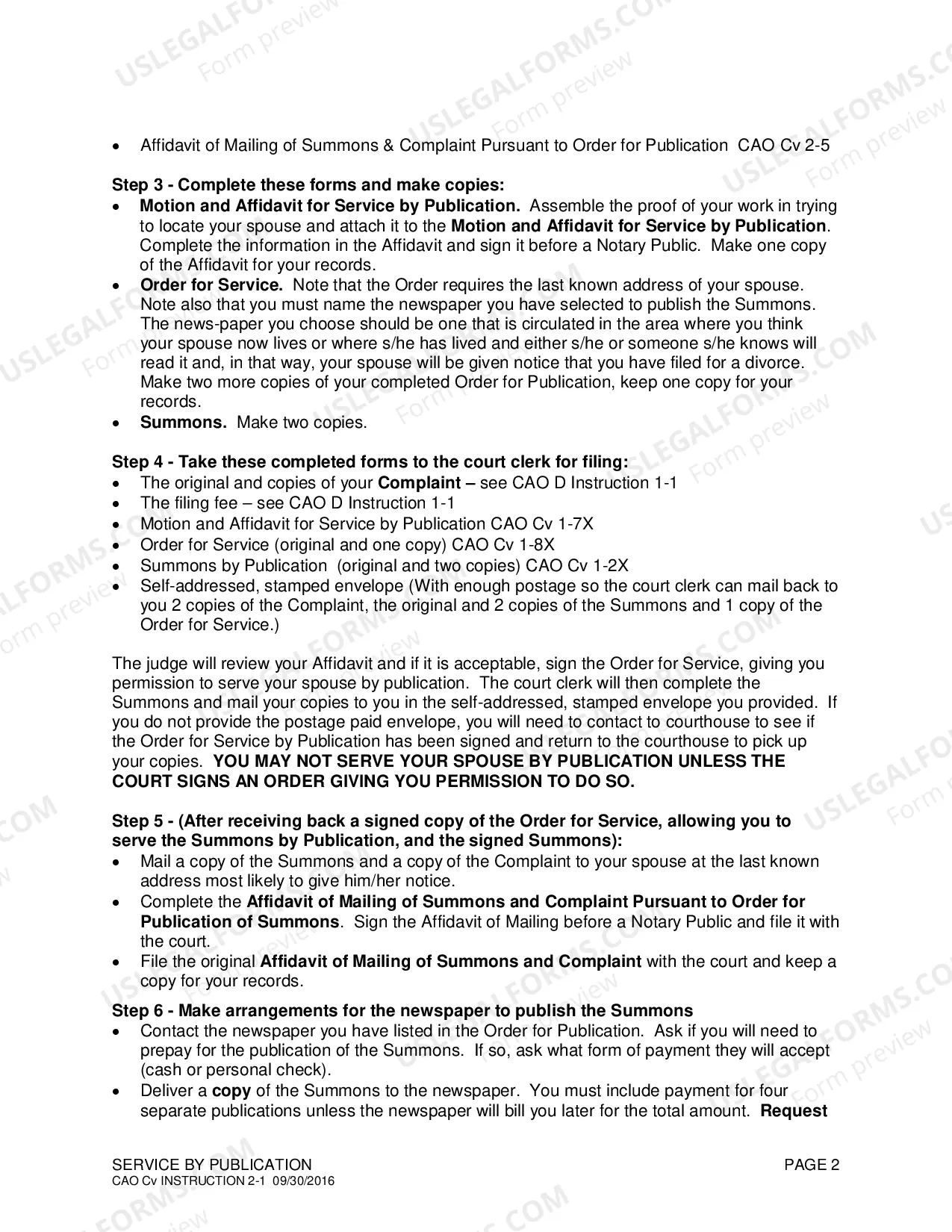 • Affidavit of Mailing of Summons & Complaint Pursuant to Order for Publication CAO Cv 2-5

Step 3 - Complete these forms and make copies:
• Motion and Affidavit for Service by Publication. Assemble the proof of your work in trying to locate your spouse and attach it to the Motion and Affidavit for Service by Publication. Complete the information in the Affidavit and sign it before a Notary Public. Make one copy of the Affidavit for your records.
• Order for Service. Note that the Order requires the last known address of your spouse. Note also that you must name the newspaper you have selected to publish the Summons. The news-paper you choose should be one that is circulated in the area where you think your spouse now lives or where s/he has lived and either s/he or someone s/he knows will read it and, in that way, your spouse will be given notice that you have filed for a divorce. Make two more copies of your completed Order for Publication, keep one copy for your records.
• Summons. Make two copies.

Step 4 - Take these completed forms to the court clerk for filing:
• The original and copies of your Complaint – see CAO D Instruction 1-1
• The filing fee – see CAO D Instruction 1-1
• Motion and Affidavit for Service by Publication CAO Cv 1-7X
• Order for Service (original and one copy) CAO Cv 1-8X
• Summons by Publication (original and two copies) CAO Cv 1-2X
• Self-addressed, stamped envelope (With enough postage so the court clerk can mail back to you 2 copies of the Complaint, the original and 2 copies of the Summons and 1 copy of the Order for Service.)

The judge will review your Affidavit and if it is acceptable, sign the Order for Service, giving you permission to serve your spouse by publication. The court clerk will then complete the Summons and mail your copies to you in the self-addressed, stamped envelope you provided. If you do not provide the postage paid envelope, you will need to contact to courthouse to see if the Order for Service by Publication has been signed and return to the courthouse to pick up your copies. YOU MAY NOT SERVE YOUR SPOUSE BY PUBLICATION UNLESS THE COURT SIGNS AN ORDER GIVING YOU PERMISSION TO DO SO.

Step 5 - (After receiving back a signed copy of the Order for Service, allowing you to serve the Summons by Publication, and the signed Summons):
• Mail a copy of the Summons and a copy of the Complaint to your spouse at the last known address most likely to give him/her notice.
• Complete the Affidavit of Mailing of Summons and Complaint Pursuant to Order for Publication of Summons. Sign the Affidavit of Mailing before a Notary Public and file it with the court.
• File the original Affidavit of Mailing of Summons and Complaint with the court and keep a copy for your records.

Step 6 - Make arrangements for the newspaper to publish the Summons
• Contact the newspaper you have listed in the Order for Publication. Ask if you will need to prepay for the publication of the Summons. If so, ask what form of payment they will accept (cash or personal check).
• Deliver a copy of the Summons to the newspaper. You must include payment for four separate publications unless the newspaper will bill you later for the total amount. Request

SERVICE BY PUBLICATION
CAO Cv INSTRUCTION 2-1 09/30/2016
PAGE 2

USLEGALFORMS.COM Form preview